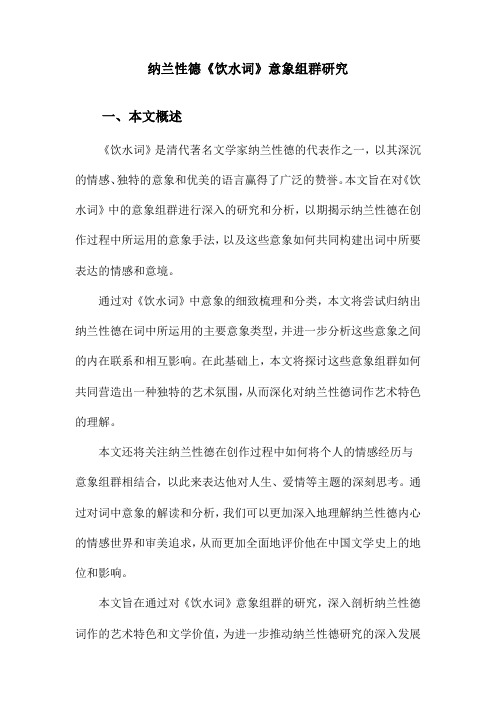 纳兰性德《饮水词》意象组群研究

一、本文概述

《饮水词》是清代著名文学家纳兰性德的代表作之一，以其深沉的情感、独特的意象和优美的语言赢得了广泛的赞誉。本文旨在对《饮水词》中的意象组群进行深入的研究和分析，以期揭示纳兰性德在创作过程中所运用的意象手法，以及这些意象如何共同构建出词中所要表达的情感和意境。

通过对《饮水词》中意象的细致梳理和分类，本文将尝试归纳出纳兰性德在词中所运用的主要意象类型，并进一步分析这些意象之间的内在联系和相互影响。在此基础上，本文将探讨这些意象组群如何共同营造出一种独特的艺术氛围，从而深化对纳兰性德词作艺术特色的理解。

本文还将关注纳兰性德在创作过程中如何将个人的情感经历与意象组群相结合，以此来表达他对人生、爱情等主题的深刻思考。通过对词中意象的解读和分析，我们可以更加深入地理解纳兰性德内心的情感世界和审美追求，从而更加全面地评价他在中国文学史上的地位和影响。

本文旨在通过对《饮水词》意象组群的研究，深入剖析纳兰性德词作的艺术特色和文学价值，为进一步推动纳兰性德研究的深入发展